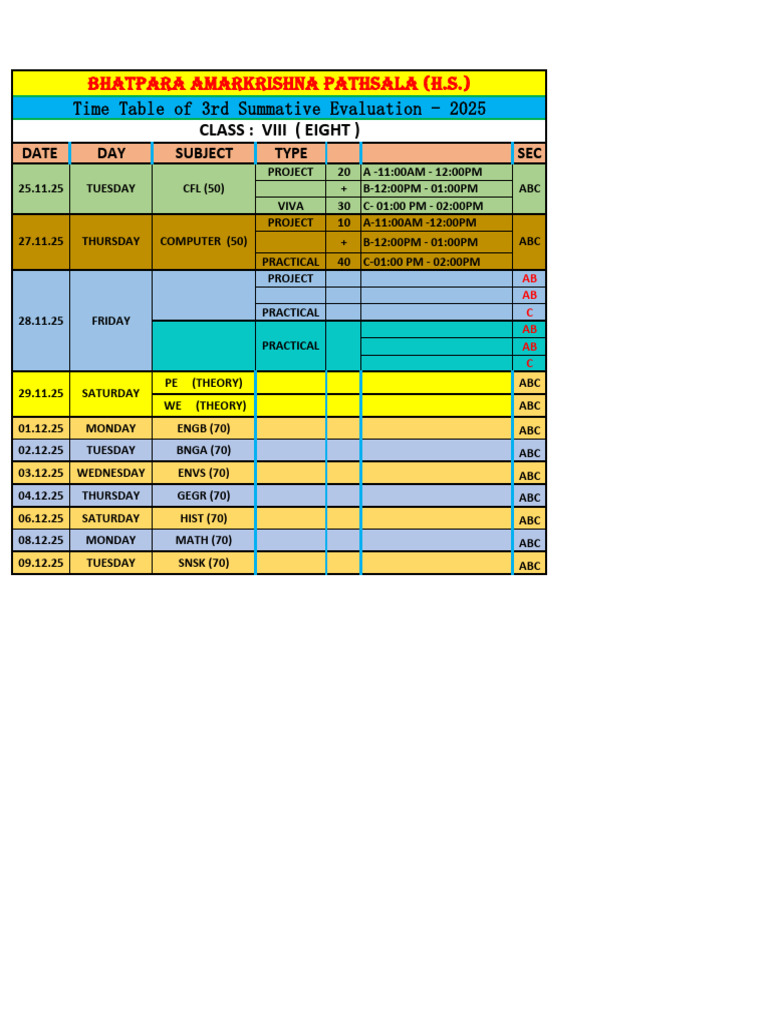 BHATPARA AMARKRISHNA PATHSALA (H.S.)

Time Table of 3rd Summative Evaluation - 2025

CLASS : VIII ( EIGHT )

| DATE | DAY | SUBJECT | TYPE | | | SEC |
|---|---|---|---|---|---|---|
| 25.11.25 | TUESDAY | CFL (50) | PROJECT | 20 | A -11:00AM - 12:00PM | ABC |
| | | | | + | B-12:00PM - 01:00PM | |
| | | | VIVA | 30 | C- 01:00 PM - 02:00PM | |
| 27.11.25 | THURSDAY | COMPUTER (50) | PROJECT | 10 | A-11:00AM -12:00PM | ABC |
| | | | | + | B-12:00PM - 01:00PM | |
| | | | PRACTICAL | 40 | C-01:00 PM - 02:00PM | |
| 28.11.25 | FRIDAY | | PROJECT | | | AB |
| | | | | | | AB |
| | | | PRACTICAL | | | C |
| | | | PRACTICAL | | | AB |
| | | | | | | AB |
| | | | | | | C |
| 29.11.25 | SATURDAY | PE (THEORY) | | | | ABC |
| | | WE (THEORY) | | | | ABC |
| 01.12.25 | MONDAY | ENGB (70) | | | | ABC |
| 02.12.25 | TUESDAY | BNGA (70) | | | | ABC |
| 03.12.25 | WEDNESDAY | ENVS (70) | | | | ABC |
| 04.12.25 | THURSDAY | GEGR (70) | | | | ABC |
| 06.12.25 | SATURDAY | HIST (70) | | | | ABC |
| 08.12.25 | MONDAY | MATH (70) | | | | ABC |
| 09.12.25 | TUESDAY | SNSK (70) | | | | ABC |